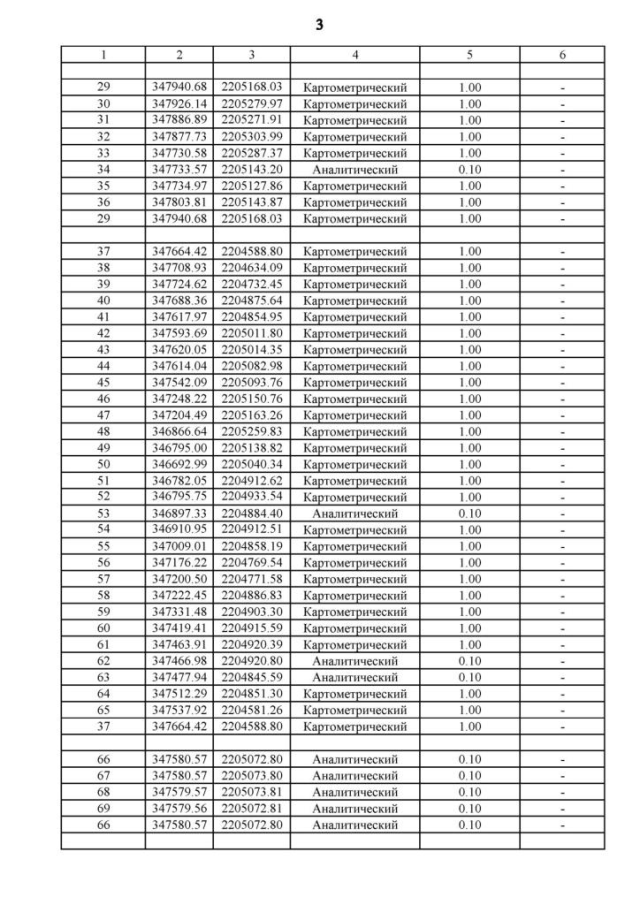 3

| 1 | 2 | 3 | 4 | 5 | 6 |
|---|---|---|---|---|---|
| | | | | | |
| 29 | 347940.68 | 2205168.03 | Картометрический | 1.00 | - |
| 30 | 347926.14 | 2205279.97 | Картометрический | 1.00 | - |
| 31 | 347886.89 | 2205271.91 | Картометрический | 1.00 | - |
| 32 | 347877.73 | 2205303.99 | Картометрический | 1.00 | - |
| 33 | 347730.58 | 2205287.37 | Картометрический | 1.00 | - |
| 34 | 347733.57 | 2205143.20 | Аналитический | 0.10 | - |
| 35 | 347734.97 | 2205127.86 | Картометрический | 1.00 | - |
| 36 | 347803.81 | 2205143.87 | Картометрический | 1.00 | - |
| 29 | 347940.68 | 2205168.03 | Картометрический | 1.00 | - |
| | | | | | |
| 37 | 347664.42 | 2204588.80 | Картометрический | 1.00 | - |
| 38 | 347708.93 | 2204634.09 | Картометрический | 1.00 | - |
| 39 | 347724.62 | 2204732.45 | Картометрический | 1.00 | - |
| 40 | 347688.36 | 2204875.64 | Картометрический | 1.00 | - |
| 41 | 347617.97 | 2204854.95 | Картометрический | 1.00 | - |
| 42 | 347593.69 | 2205011.80 | Картометрический | 1.00 | - |
| 43 | 347620.05 | 2205014.35 | Картометрический | 1.00 | - |
| 44 | 347614.04 | 2205082.98 | Картометрический | 1.00 | - |
| 45 | 347542.09 | 2205093.76 | Картометрический | 1.00 | - |
| 46 | 347248.22 | 2205150.76 | Картометрический | 1.00 | - |
| 47 | 347204.49 | 2205163.26 | Картометрический | 1.00 | - |
| 48 | 346866.64 | 2205259.83 | Картометрический | 1.00 | - |
| 49 | 346795.00 | 2205138.82 | Картометрический | 1.00 | - |
| 50 | 346692.99 | 2205040.34 | Картометрический | 1.00 | - |
| 51 | 346782.05 | 2204912.62 | Картометрический | 1.00 | - |
| 52 | 346795.75 | 2204933.54 | Картометрический | 1.00 | - |
| 53 | 346897.33 | 2204884.40 | Аналитический | 0.10 | - |
| 54 | 346910.95 | 2204912.51 | Картометрический | 1.00 | - |
| 55 | 347009.01 | 2204858.19 | Картометрический | 1.00 | - |
| 56 | 347176.22 | 2204769.54 | Картометрический | 1.00 | - |
| 57 | 347200.50 | 2204771.58 | Картометрический | 1.00 | - |
| 58 | 347222.45 | 2204886.83 | Картометрический | 1.00 | - |
| 59 | 347331.48 | 2204903.30 | Картометрический | 1.00 | - |
| 60 | 347419.41 | 2204915.59 | Картометрический | 1.00 | - |
| 61 | 347463.91 | 2204920.39 | Картометрический | 1.00 | - |
| 62 | 347466.98 | 2204920.80 | Аналитический | 0.10 | - |
| 63 | 347477.94 | 2204845.59 | Аналитический | 0.10 | - |
| 64 | 347512.29 | 2204851.30 | Картометрический | 1.00 | - |
| 65 | 347537.92 | 2204581.26 | Картометрический | 1.00 | - |
| 37 | 347664.42 | 2204588.80 | Картометрический | 1.00 | - |
| | | | | | |
| 66 | 347580.57 | 2205072.80 | Аналитический | 0.10 | - |
| 67 | 347580.57 | 2205073.80 | Аналитический | 0.10 | - |
| 68 | 347579.57 | 2205073.81 | Аналитический | 0.10 | - |
| 69 | 347579.56 | 2205072.81 | Аналитический | 0.10 | - |
| 66 | 347580.57 | 2205072.80 | Аналитический | 0.10 | - |
| | | | | | |